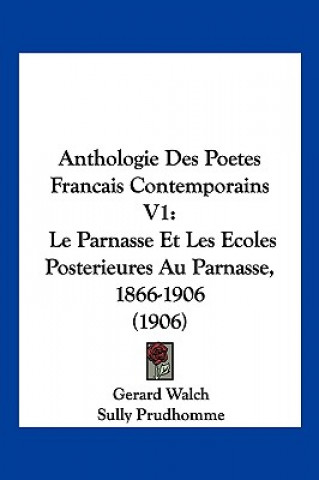 Anthologie Des Poetes Francais Contemporains V1:
Le Parnasse Et Les Ecoles Posterieures Au Parnasse, 1866-1906
(1906)

Gerard Walch
Sully Prudhomme